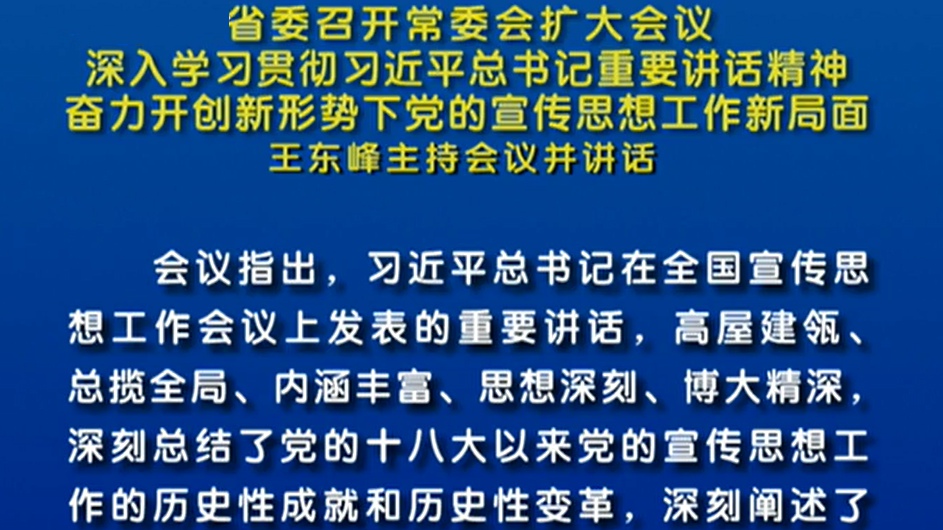 省委召开常委会扩大会议
深入学习贯彻习近平总书记重要讲话精神
奋力开创新形势下党的宣传思想工作新局面
王东峰主持会议并讲话

会议指出，习近平总书记在全国宣传思想工作会议上发表的重要讲话，高屋建瓴、总揽全局、内涵丰富、思想深刻、博大精深，深刻总结了党的十八大以来党的宣传思想工作的历史性成就和历史性变革，深刻阐述了